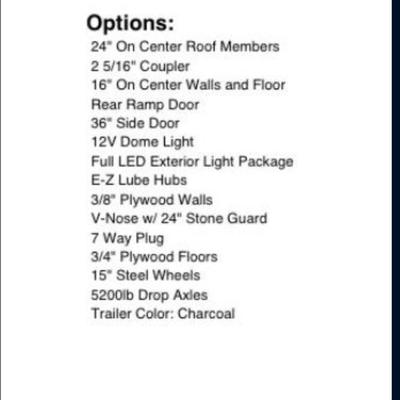 Options:
24" On Center Roof Members
2 5/16" Coupler
16" On Center Walls and Floor
Rear Ramp Door
36" Side Door
12V Dome Light
Full LED Exterior Light Package
E-Z Lube Hubs
3/8" Plywood Walls
V-Nose w/ 24" Stone Guard
7 Way Plug
3/4" Plywood Floors
15" Steel Wheels
5200lb Drop Axles
Trailer Color: Charcoal